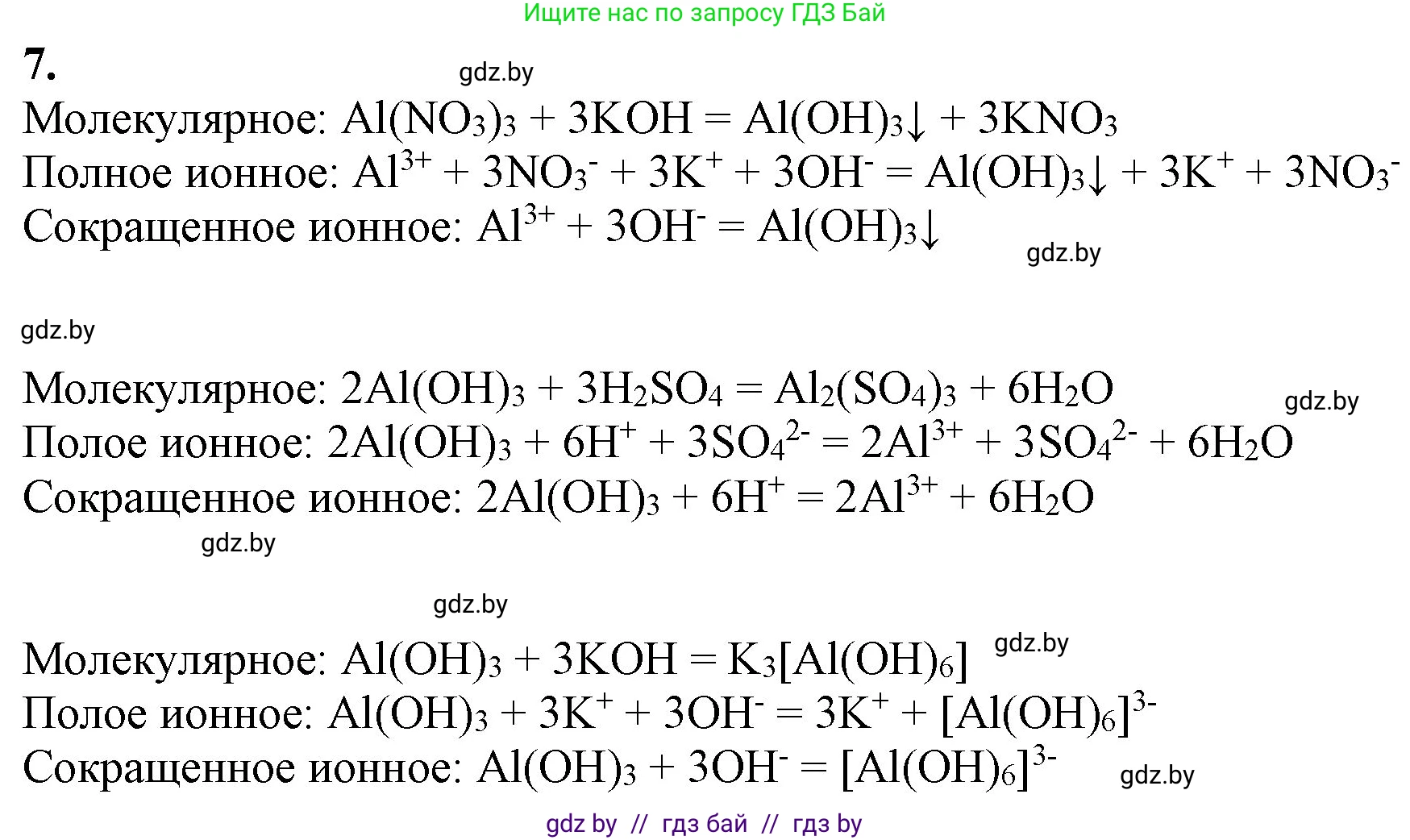 Ищите нас по запросу ГДЗ Бай

7.

gdz.by

Молекулярное: $Al(NO_3)_3 + 3KOH = Al(OH)_3\downarrow + 3KNO_3$
Полное ионное: $Al^{3+} + 3NO_3^- + 3K^+ + 3OH^- = Al(OH)_3\downarrow + 3K^+ + 3NO_3^-$
Сокращенное ионное: $Al^{3+} + 3OH^- = Al(OH)_3\downarrow$

gdz.by

gdz.by

Молекулярное: $2Al(OH)_3 + 3H_2SO_4 = Al_2(SO_4)_3 + 6H_2O$

gdz.by

Полое ионное: $2Al(OH)_3 + 6H^+ + 3SO_4^{2-} = 2Al^{3+} + 3SO_4^{2-} + 6H_2O$
Сокращенное ионное: $2Al(OH)_3 + 6H^+ = 2Al^{3+} + 6H_2O$

gdz.by

gdz.by

Молекулярное: $Al(OH)_3 + 3KOH = K_3[Al(OH)_6]$

gdz.by

Полое ионное: $Al(OH)_3 + 3K^+ + 3OH^- = 3K^+ + [Al(OH)_6]^{3-}$
Сокращенное ионное: $Al(OH)_3 + 3OH^- = [Al(OH)_6]^{3-}$

gdz.by

gdz by // гдз бай // гдз by